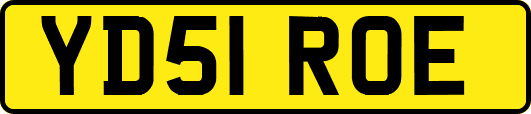 YD51 ROE